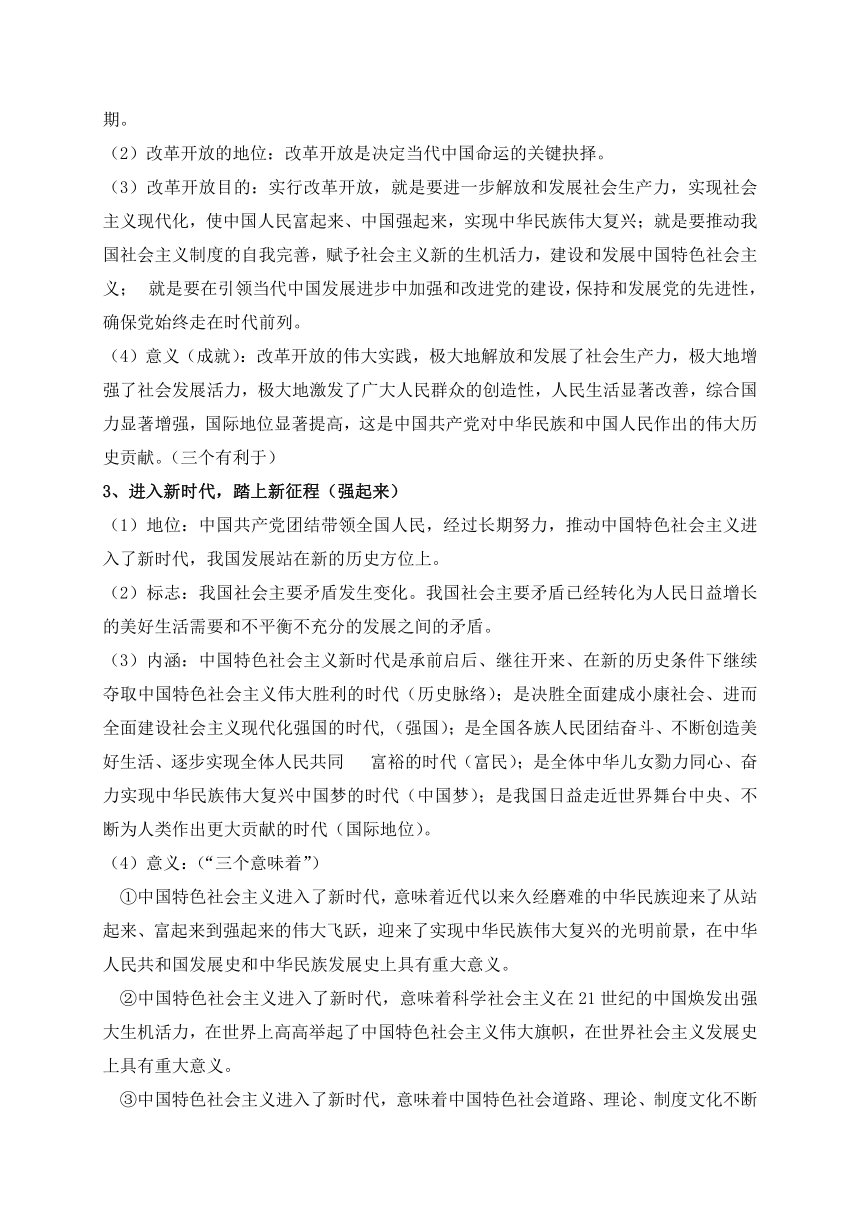 期。

（2）改革开放的地位：改革开放是决定当代中国命运的关键抉择。

（3）改革开放目的：实行改革开放，就是要进一步解放和发展社会生产力，实现社会主义现代化，使中国人民富起来、中国强起来，实现中华民族伟大复兴；就是要推动我国社会主义制度的自我完善，赋予社会主义新的生机活力，建设和发展中国特色社会主义；　就是要在引领当代中国发展进步中加强和改进党的建设，保持和发展党的先进性，确保党始终走在时代前列。

（4）意义（成就）：改革开放的伟大实践，极大地解放和发展了社会生产力，极大地增强了社会发展活力，极大地激发了广大人民群众的创造性，人民生活显著改善，综合国力显著增强，国际地位显著提高，这是中国共产党对中华民族和中国人民作出的伟大历史贡献。(三个有利于)

3、进入新时代，踏上新征程（强起来）

（1）地位：中国共产党团结带领全国人民，经过长期努力，推动中国特色社会主义进入了新时代，我国发展站在新的历史方位上。

（2）标志：我国社会主要矛盾发生变化。我国社会主要矛盾已经转化为人民日益增长的美好生活需要和不平衡不充分的发展之间的矛盾。

（3）内涵：中国特色社会主义新时代是承前启后、继往开来、在新的历史条件下继续夺取中国特色社会主义伟大胜利的时代（历史脉络）；是决胜全面建成小康社会、进而全面建设社会主义现代化强国的时代,（强国）；是全国各族人民团结奋斗、不断创造美好生活、逐步实现全体人民共同　富裕的时代（富民）；是全体中华儿女勠力同心、奋力实现中华民族伟大复兴中国梦的时代（中国梦）；是我国日益走近世界舞台中央、不断为人类作出更大贡献的时代（国际地位）。

（4）意义：(“三个意味着”)

①中国特色社会主义进入了新时代，意味着近代以来久经磨难的中华民族迎来了从站起来、富起来到强起来的伟大飞跃，迎来了实现中华民族伟大复兴的光明前景，在中华人民共和国发展史和中华民族发展史上具有重大意义。

②中国特色社会主义进入了新时代，意味着科学社会主义在21世纪的中国焕发出强大生机活力，在世界上高高举起了中国特色社会主义伟大旗帜，在世界社会主义发展史上具有重大意义。

③中国特色社会主义进入了新时代，意味着中国特色社会道路、理论、制度文化不断